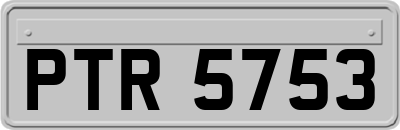 PTR 5753